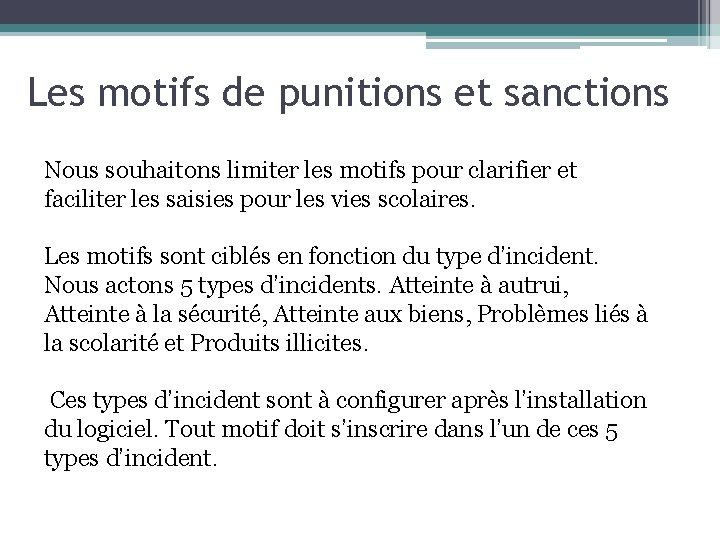 Les motifs de punitions et sanctions

Nous souhaitons limiter les motifs pour clarifier et faciliter les saisies pour les vies scolaires.

Les motifs sont ciblés en fonction du type d'incident. Nous actons 5 types d'incidents. Atteinte à autrui, Atteinte à la sécurité, Atteinte aux biens, Problèmes liés à la scolarité et Produits illicites.

Ces types d'incident sont à configurer après l'installation du logiciel. Tout motif doit s'inscrire dans l'un de ces 5 types d'incident.